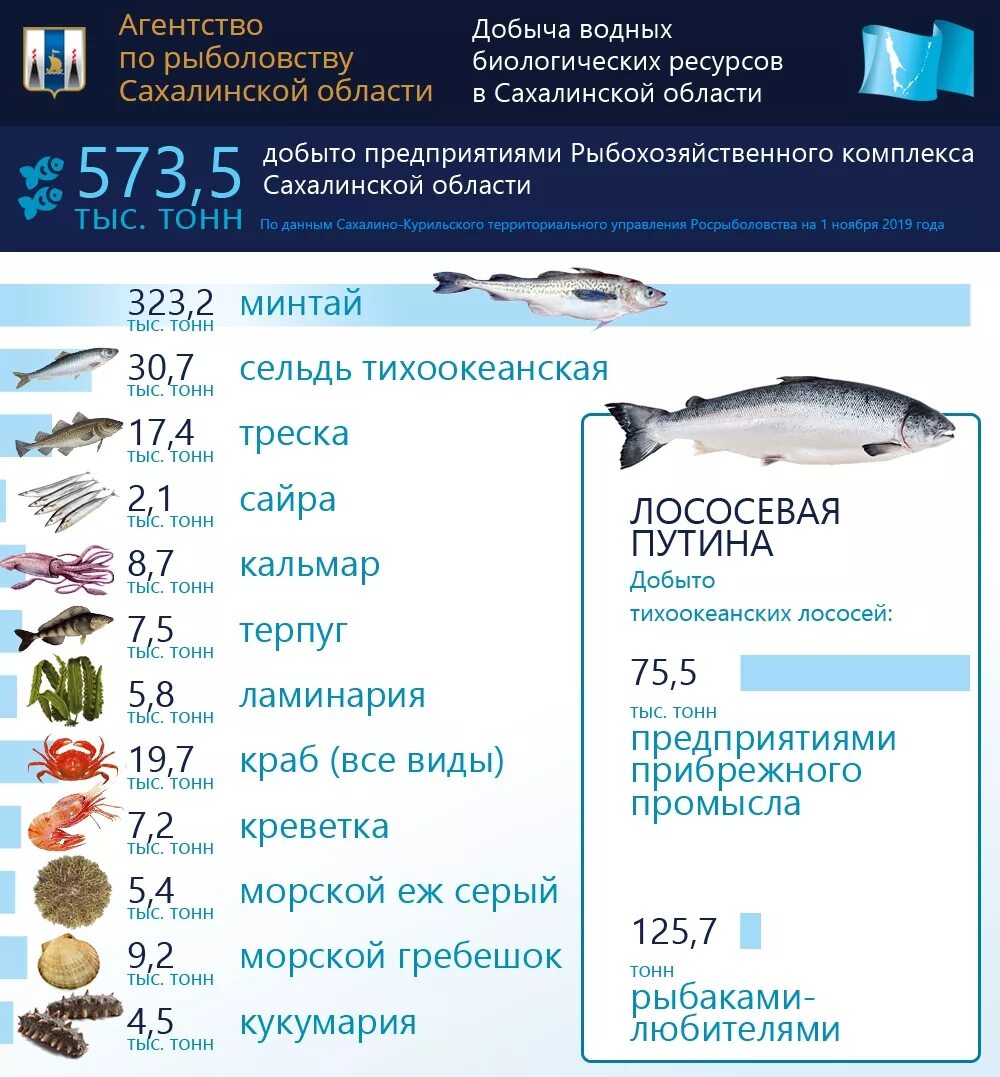 Агентство по рыболовству Сахалинской области

Добыча водных биологических ресурсов в Сахалинской области

573,5 тыс. тонн

добыто предприятиями Рыбохозяйственного комплекса Сахалинской области

По данным Сахалино-Курильского территориального управления Росрыболовства на 1 ноября 2019 года

323,2 тыс. тонн минтай

30,7 тыс. тонн сельдь тихоокеанская

17,4 тыс. тонн треска

2,1 тыс. тонн сайра

8,7 тыс. тонн кальмар

7,5 тыс. тонн терпуг

5,8 тыс. тонн ламинария

19,7 тыс. тонн краб (все виды)

7,2 тыс. тонн креветка

5,4 тыс. тонн морской еж серый

9,2 тыс. тонн морской гребешок

4,5 тыс. тонн кукумария

ЛОСОСЕВАЯ ПУТИНА

Добыто тихоокеанских лососей:

75,5 тыс. тонн предприятиями прибрежного промысла

125,7 тонн рыбаками-любителями